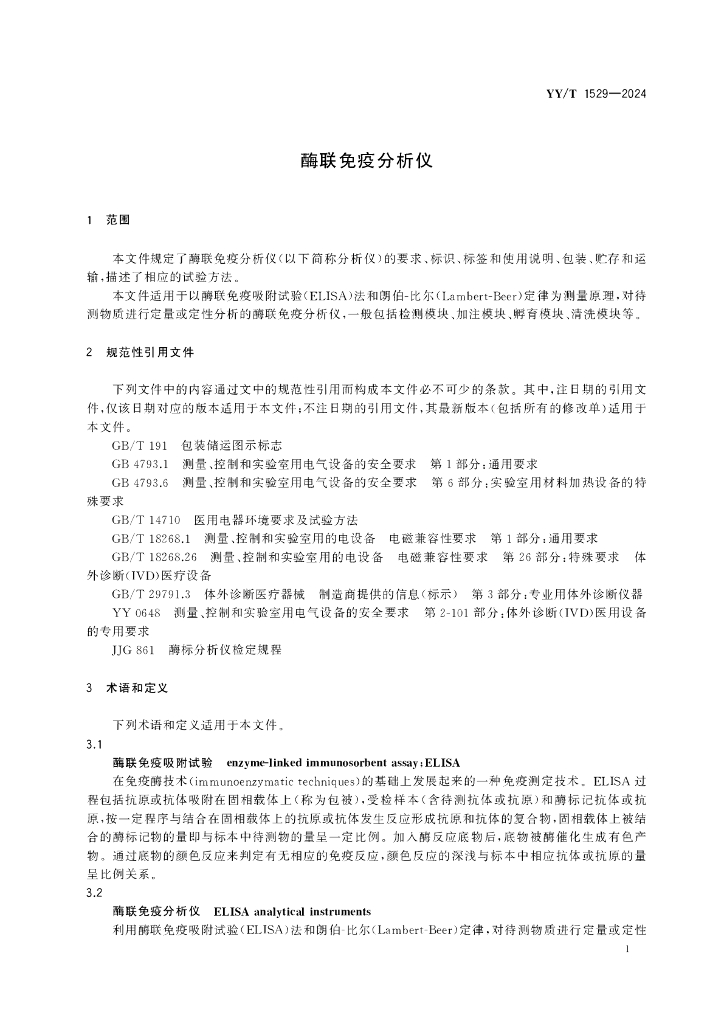 YY/T 1529—2024

酶联免疫分析仪

1 范围

本文件规定了酶联免疫分析仪(以下简称分析仪)的要求、标识、标签和使用说明、包装、贮存和运输,描述了相应的试验方法。

本文件适用于以酶联免疫吸附试验(ELISA)法和朗伯-比尔(Lambert-Beer)定律为测量原理,对待测物质进行定量或定性分析的酶联免疫分析仪,一般包括检测模块、加注模块、孵育模块、清洗模块等。

2 规范性引用文件

下列文件中的内容通过文中的规范性引用而构成本文件必不可少的条款。其中,注日期的引用文件,仅该日期对应的版本适用于本文件;不注日期的引用文件,其最新版本(包括所有的修改单)适用于本文件。

GB/T 191 包装储运图示标志

GB 4793.1 测量、控制和实验室用电气设备的安全要求 第1部分:通用要求

GB 4793.6 测量、控制和实验室用电气设备的安全要求 第6部分:实验室用材料加热设备的特殊要求

GB/T 14710 医用电器环境要求及试验方法

GB/T 18268.1 测量、控制和实验室用的电设备 电磁兼容性要求 第1部分:通用要求

GB/T 18268.26 测量、控制和实验室用的电设备 电磁兼容性要求 第26部分:特殊要求 体外诊断(IVD)医疗设备

GB/T 29791.3 体外诊断医疗器械 制造商提供的信息(标示) 第3部分:专业用体外诊断仪器

YY 0648 测量、控制和实验室用电气设备的安全要求 第2-101部分:体外诊断(IVD)医用设备的专用要求

JJG 861 酶标分析仪检定规程

3 术语和定义

下列术语和定义适用于本文件。

3.1

酶联免疫吸附试验 enzyme-linked immunosorbent assay;ELISA

在免疫酶技术(immunoenzymatic techniques)的基础上发展起来的一种免疫测定技术。ELISA过程包括抗原或抗体吸附在固相载体上(称为包被),受检样本(含待测抗体或抗原)和酶标记抗体或抗原,按一定程序与结合在固相载体上的抗原或抗体发生反应形成抗原和抗体的复合物,固相载体上被结合的酶标记物的量即与标本中待测物的量呈一定比例。加入酶反应底物后,底物被酶催化生成有色产物。通过底物的颜色反应来判定有无相应的免疫反应,颜色反应的深浅与标本中相应抗体或抗原的量呈比例关系。

3.2

酶联免疫分析仪 ELISA analytical instruments

利用酶联免疫吸附试验(ELISA)法和朗伯-比尔(Lambert-Beer)定律,对待测物质进行定量或定性

1